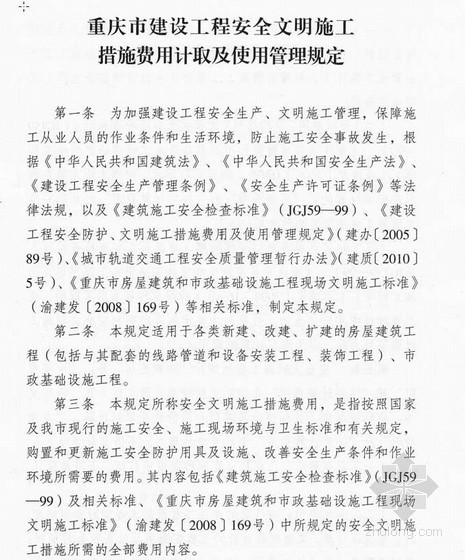 重庆市建设工程安全文明施工
措施费用计取及使用管理规定

第一条 为加强建设工程安全生产、文明施工管理，保障施工从业人员的作业条件和生活环境，防止施工安全事故发生，根据《中华人民共和国建筑法》、《中华人民共和国安全生产法》、《建设工程安全生产管理条例》、《安全生产许可证条例》等法律法规，以及《建筑施工安全检查标准》（JGJ59—99）、《建设工程安全防护、文明施工措施费用及使用管理规定》（建办〔2005〕89号）、《城市轨道交通工程安全质量管理暂行办法》（建质〔2010〕5号）、《重庆市房屋建筑和市政基础设施工程现场文明施工标准》（渝建发〔2008〕169号）等相关标准，制定本规定。

第二条 本规定适用于各类新建、改建、扩建的房屋建筑工程（包括与其配套的线路管道和设备安装工程、装饰工程）、市政基础设施工程。

第三条 本规定所称安全文明施工措施费用，是指按照国家及我市现行的施工安全、施工现场环境与卫生标准和有关规定，购置和更新施工安全防护用具及设施、改善安全生产条件和作业环境所需要的费用。其内容包括《建筑施工安全检查标准》（JGJ59—99）及相关标准、《重庆市房屋建筑和市政基础设施工程现场文明施工标准》（渝建发〔2008〕169号）中所规定的安全文明施工措施所需的全部费用内容。

zhulong.com